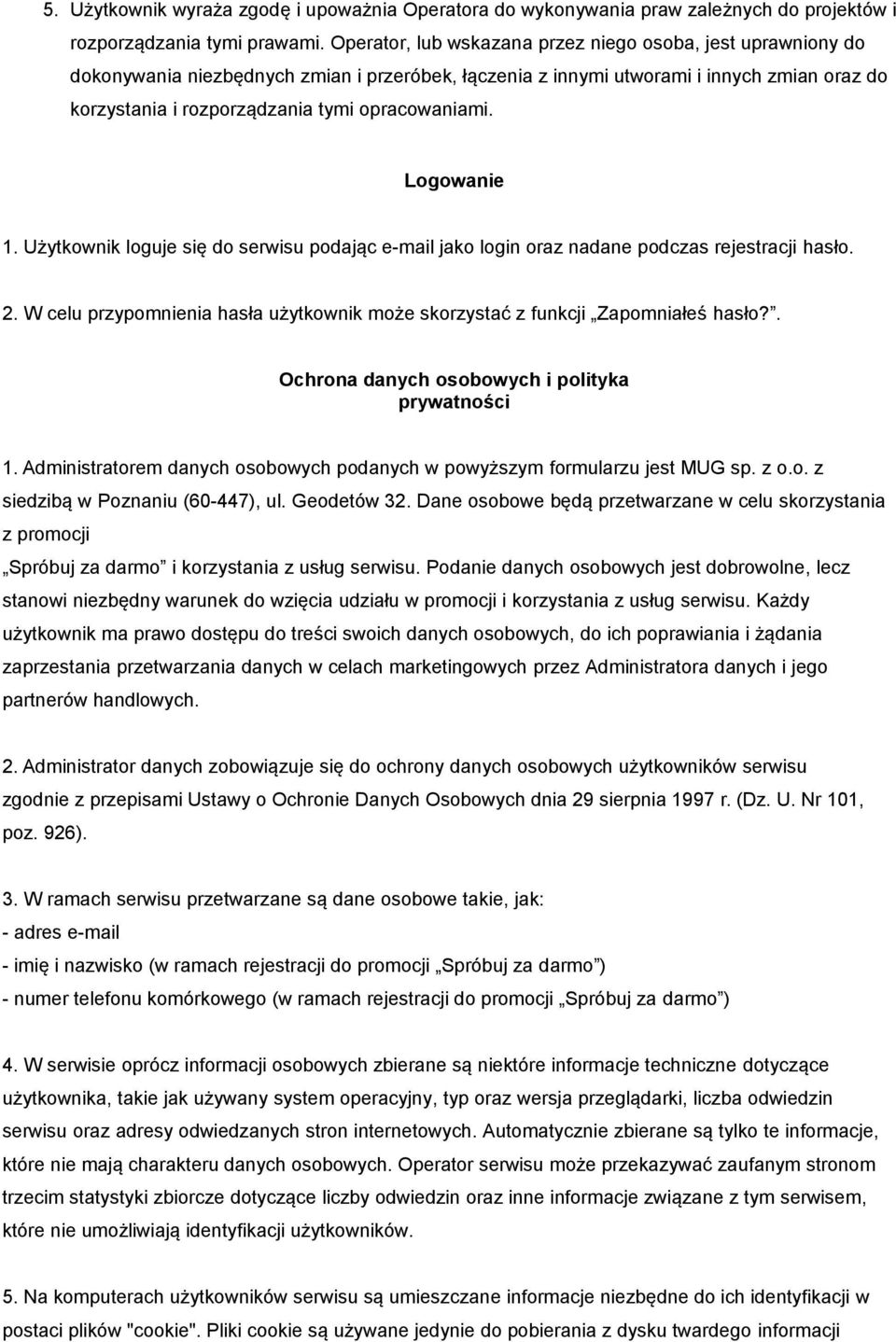 5. Użytkownik wyraża zgodę i upoważnia Operatora do wykonywania praw zależnych do projektów i rozporządzania tymi prawami. Operator, lub wskazana przez niego osoba, jest uprawniony do dokonywania niezbędnych zmian i przeróbek, łączenia z innymi utworami i innych zmian oraz do korzystania i rozporządzania tymi opracowaniami.

Logowanie

1. Użytkownik loguje się do serwisu podając e-mail jako login oraz nadane podczas rejestracji hasło.

2. W celu przypomnienia hasła użytkownik może skorzystać z funkcji „Zapomniałeś hasło?”.

Ochrona danych osobowych i polityka prywatności

1. Administratorem danych osobowych podanych w powyższym formularzu jest MUG sp. z o.o. z siedzibą w Poznaniu (60-447), ul. Geodetów 32. Dane osobowe będą przetwarzane w celu skorzystania z promocji „Spróbuj za darmo” i korzystania z usług serwisu. Podanie danych osobowych jest dobrowolne, lecz stanowi niezbędny warunek do wzięcia udziału w promocji i korzystania z usług serwisu. Każdy użytkownik ma prawo dostępu do treści swoich danych osobowych, do ich poprawiania i żądania zaprzestania przetwarzania danych w celach marketingowych przez Administratora danych i jego partnerów handlowych.

2. Administrator danych zobowiązuje się do ochrony danych osobowych użytkowników serwisu zgodnie z przepisami Ustawy o Ochronie Danych Osobowych dnia 29 sierpnia 1997 r. (Dz. U. Nr 101, poz. 926).

3. W ramach serwisu przetwarzane są dane osobowe takie, jak:
- adres e-mail
- imię i nazwisko (w ramach rejestracji do promocji „Spróbuj za darmo”)
- numer telefonu komórkowego (w ramach rejestracji do promocji „Spróbuj za darmo”)

4. W serwisie oprócz informacji osobowych zbierane są niektóre informacje techniczne dotyczące użytkownika, takie jak używany system operacyjny, typ oraz wersja przeglądarki, liczba odwiedzin serwisu oraz adresy odwiedzanych stron internetowych. Automatycznie zbierane są tylko te informacje, które nie mają charakteru danych osobowych. Operator serwisu może przekazywać zaufanym stronom trzecim statystyki zbiorcze dotyczące liczby odwiedzin oraz inne informacje związane z tym serwisem, które nie umożliwiają identyfikacji użytkowników.

5. Na komputerach użytkowników serwisu są umieszczane informacje niezbędne do ich identyfikacji w postaci plików "cookie". Pliki cookie są używane jedynie do pobierania z dysku twardego informacji